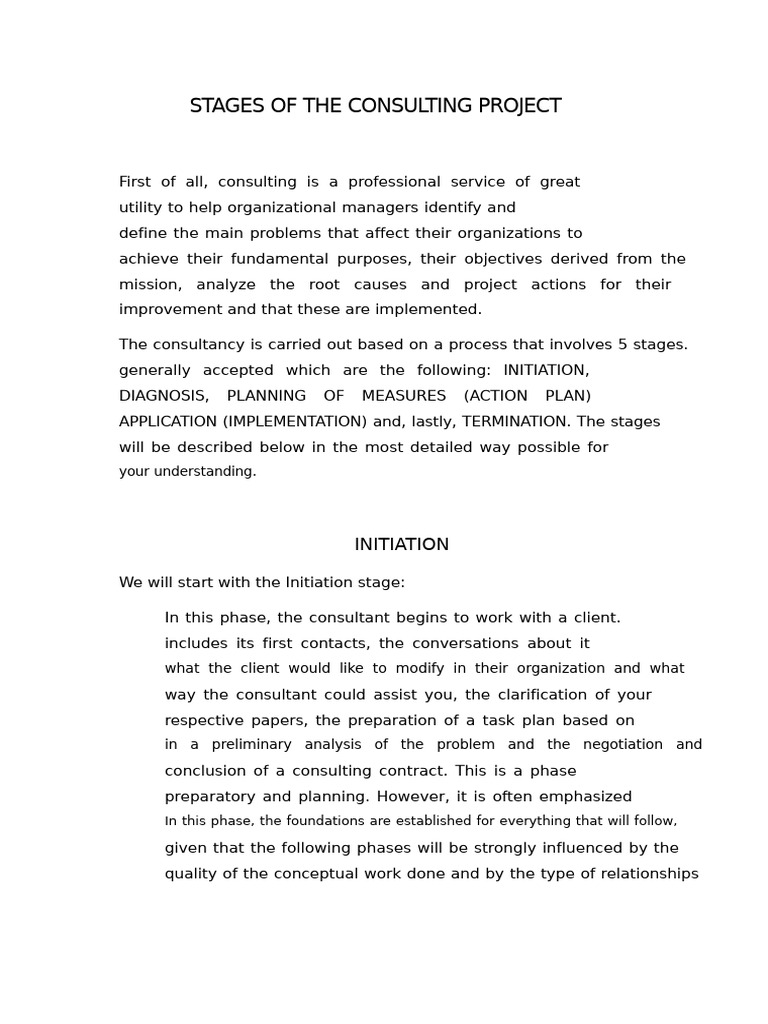 STAGES OF THE CONSULTING PROJECT

First of all, consulting is a professional service of great utility to help organizational managers identify and define the main problems that affect their organizations to achieve their fundamental purposes, their objectives derived from the mission, analyze the root causes and project actions for their improvement and that these are implemented.

The consultancy is carried out based on a process that involves 5 stages. generally accepted which are the following: INITIATION, DIAGNOSIS, PLANNING OF MEASURES (ACTION PLAN) APPLICATION (IMPLEMENTATION) and, lastly, TERMINATION. The stages will be described below in the most detailed way possible for your understanding.

INITIATION

We will start with the Initiation stage:

In this phase, the consultant begins to work with a client. includes its first contacts, the conversations about it what the client would like to modify in their organization and what way the consultant could assist you, the clarification of your respective papers, the preparation of a task plan based on in a preliminary analysis of the problem and the negotiation and conclusion of a consulting contract. This is a phase preparatory and planning. However, it is often emphasized In this phase, the foundations are established for everything that will follow, given that the following phases will be strongly influenced by the quality of the conceptual work done and by the type of relationships